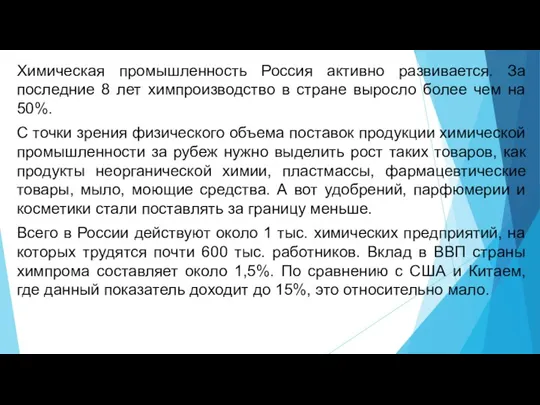 Химическая промышленность Россия активно развивается. За последние 8 лет химпроизводство в стране выросло более чем на 50%.

С точки зрения физического объема поставок продукции химической промышленности за рубеж нужно выделить рост таких товаров, как продукты неорганической химии, пластмассы, фармацевтические товары, мыло, моющие средства. А вот удобрений, парфюмерии и косметики стали поставлять за границу меньше.

Всего в России действуют около 1 тыс. химических предприятий, на которых трудятся почти 600 тыс. работников. Вклад в ВВП страны химпрома составляет около 1,5%. По сравнению с США и Китаем, где данный показатель доходит до 15%, это относительно мало.